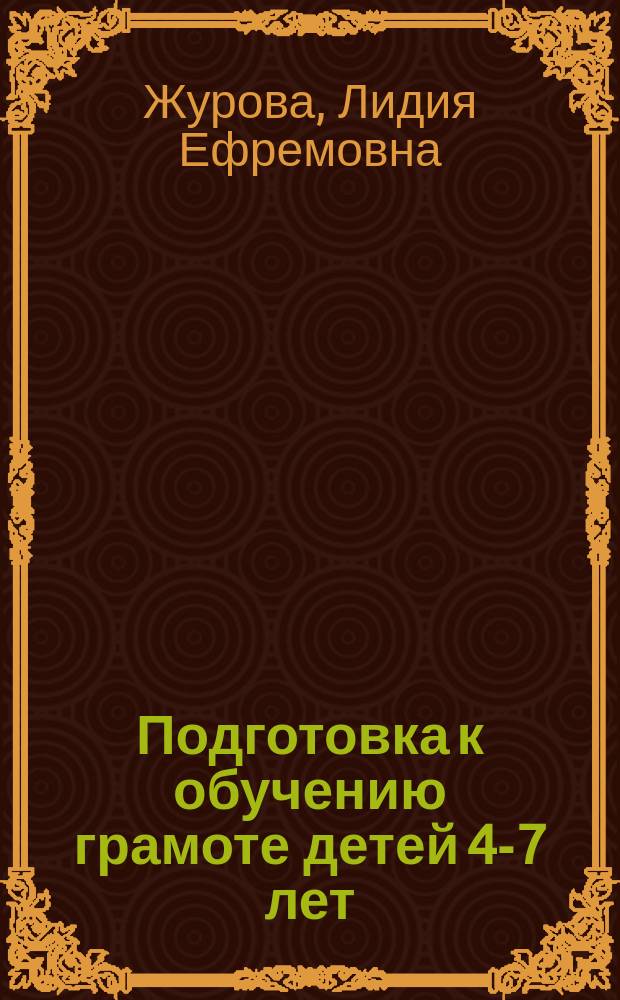 Журова, Лидия Ефремовна

Подготовка к обучению грамоте детей 4-7 лет